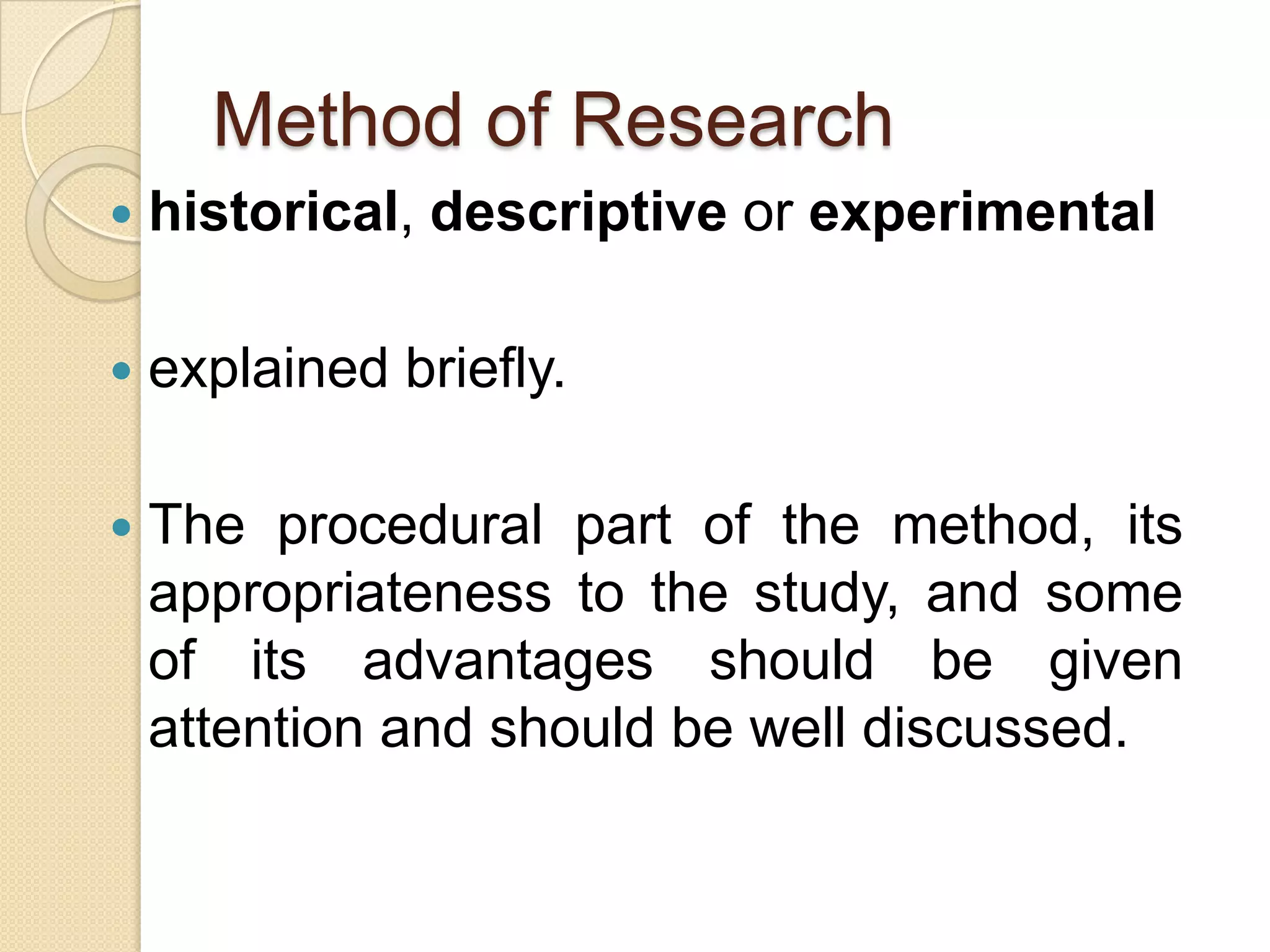 Method of Research

• historical, descriptive or experimental

• explained briefly.

• The procedural part of the method, its appropriateness to the study, and some of its advantages should be given attention and should be well discussed.